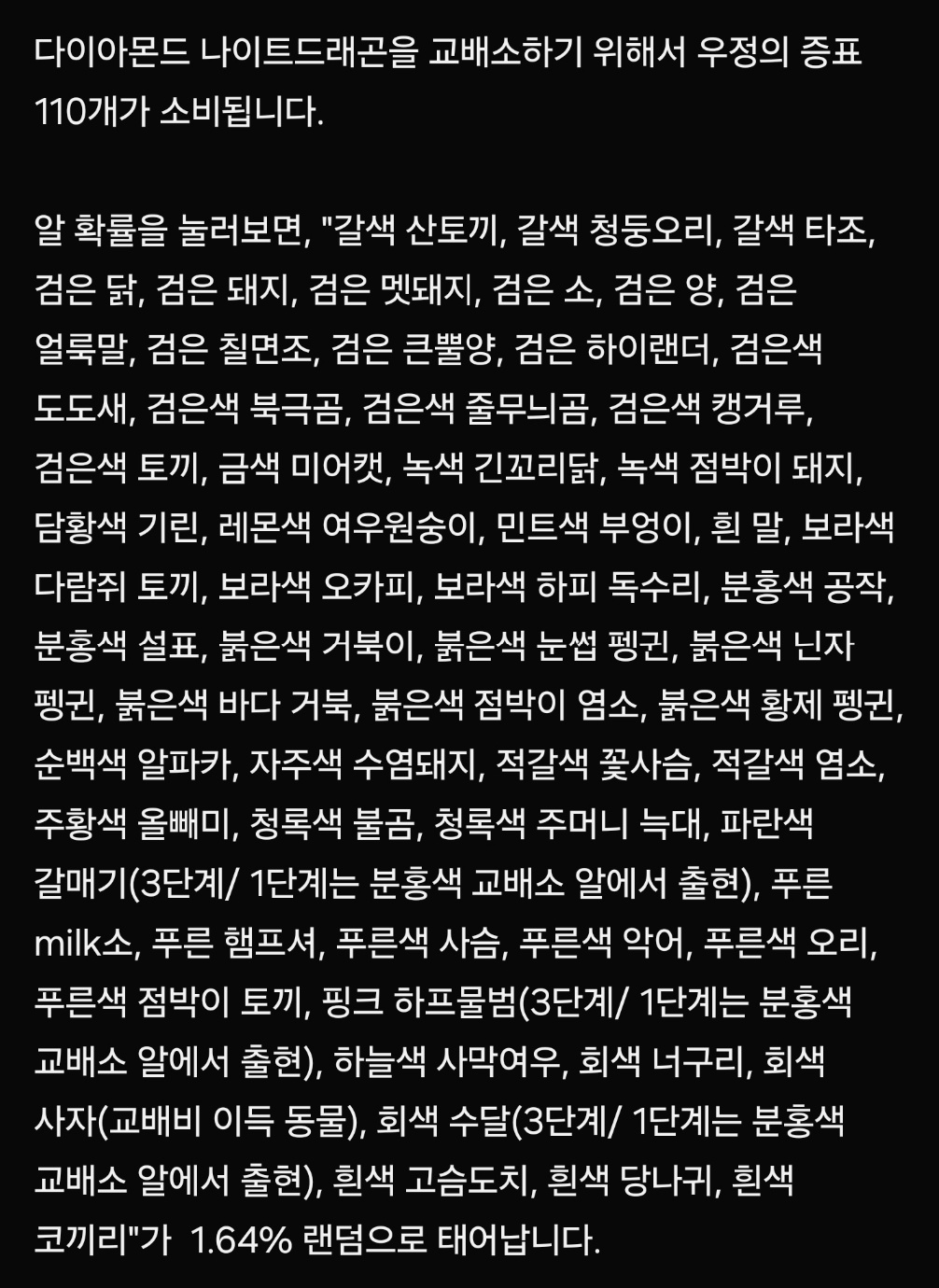 다이아몬드 나이트드래곤을 교배소하기 위해서 우정의 증표 110개가 소비됩니다.

알 확률을 눌러보면, "갈색 산토끼, 갈색 청둥오리, 갈색 타조, 검은 닭, 검은 돼지, 검은 멧돼지, 검은 소, 검은 양, 검은 얼룩말, 검은 칠면조, 검은 큰뿔양, 검은 하이랜더, 검은색 도도새, 검은색 북극곰, 검은색 줄무늬곰, 검은색 캥거루, 검은색 토끼, 금색 미어캣, 녹색 긴꼬리닭, 녹색 점박이 돼지, 담황색 기린, 레몬색 여우원숭이, 민트색 부엉이, 흰 말, 보라색 다람쥐 토끼, 보라색 오카피, 보라색 하피 독수리, 분홍색 공작, 분홍색 설표, 붉은색 거북이, 붉은색 눈썹 펭귄, 붉은색 닌자 펭귄, 붉은색 바다 거북, 붉은색 점박이 염소, 붉은색 황제 펭귄, 순백색 알파카, 자주색 수염돼지, 적갈색 꽃사슴, 적갈색 염소, 주황색 올빼미, 청록색 불곰, 청록색 주머니 늑대, 파란색 갈매기(3단계/ 1단계는 분홍색 교배소 알에서 출현), 푸른 milk소, 푸른 햄프셔, 푸른색 사슴, 푸른색 악어, 푸른색 오리, 푸른색 점박이 토끼, 핑크 하프물범(3단계/ 1단계는 분홍색 교배소 알에서 출현), 하늘색 사막여우, 회색 너구리, 회색 사자(교배비 이득 동물), 회색 수달(3단계/ 1단계는 분홍색 교배소 알에서 출현), 흰색 고슴도치, 흰색 당나귀, 흰색 코끼리"가 1.64% 랜덤으로 태어납니다.